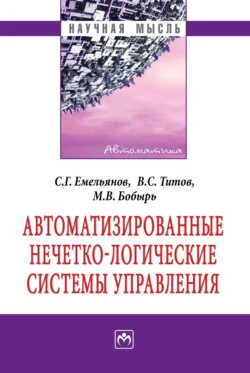 НАУЧНАЯ МЫСЛЬ

Автоматика

С.Г. Емельянов, В.С. Титов, М.В. Бобырь

АВТОМАТИЗИРОВАННЫЕ НЕЧЕТКО-ЛОГИЧЕСКИЕ СИСТЕМЫ УПРАВЛЕНИЯ